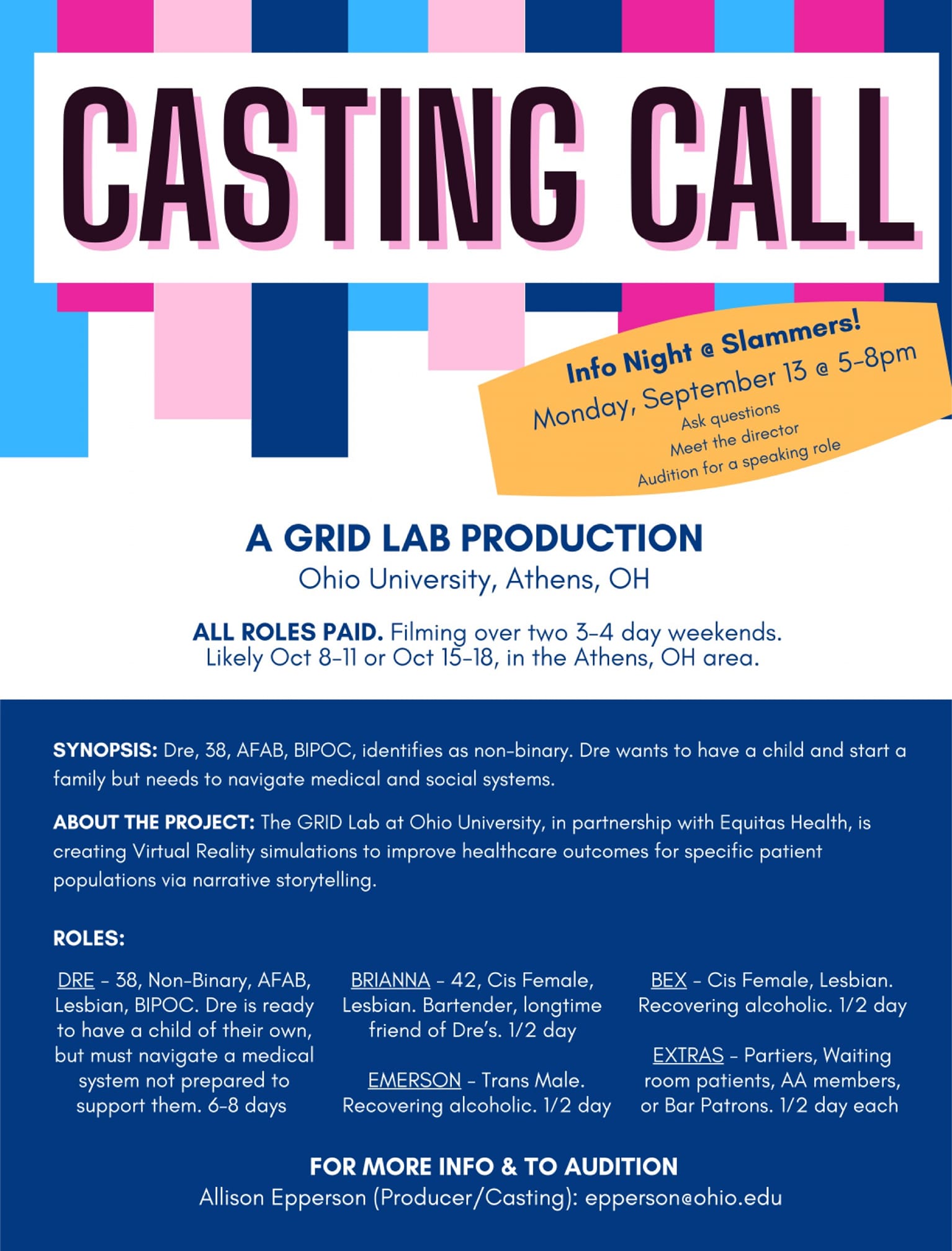 CASTING CALL

Info Night @ Slammers!
Monday, September 13 @ 5-8pm
Ask questions
Meet the director
Audition for a speaking role

A GRID LAB PRODUCTION
Ohio University, Athens, OH

ALL ROLES PAID. Filming over two 3-4 day weekends. Likely Oct 8-11 or Oct 15-18, in the Athens, OH area.

SYNOPSIS: Dre, 38, AFAB, BIPOC, identifies as non-binary. Dre wants to have a child and start a family but needs to navigate medical and social systems.

ABOUT THE PROJECT: The GRID Lab at Ohio University, in partnership with Equitas Health, is creating Virtual Reality simulations to improve healthcare outcomes for specific patient populations via narrative storytelling.

ROLES:

DRE - 38, Non-Binary, AFAB, Lesbian, BIPOC. Dre is ready to have a child of their own, but must navigate a medical system not prepared to support them. 6-8 days

BRIANNA - 42, Cis Female, Lesbian. Bartender, longtime friend of Dre's. 1/2 day

EMERSON - Trans Male. Recovering alcoholic. 1/2 day

BEX - Cis Female, Lesbian. Recovering alcoholic. 1/2 day

EXTRAS - Partiers, Waiting room patients, AA members, or Bar Patrons. 1/2 day each

FOR MORE INFO & TO AUDITION
Allison Epperson (Producer/Casting): epperson@ohio.edu